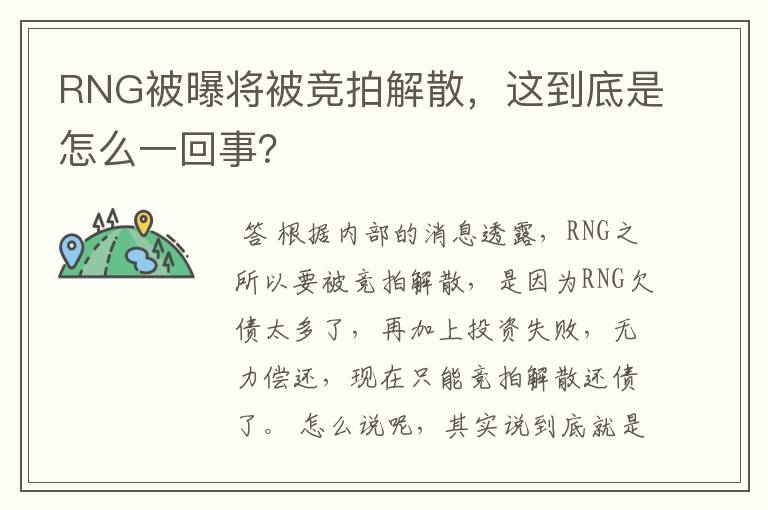 RNG被曝将被竞拍解散，这到底是怎么一回事？

答 根据内部的消息透露，RNG之所以要被竞拍解散，是因为RNG欠债太多了，再加上投资失败，无力偿还，现在只能竞拍解散还债了。怎么说呢，其实说到底就是